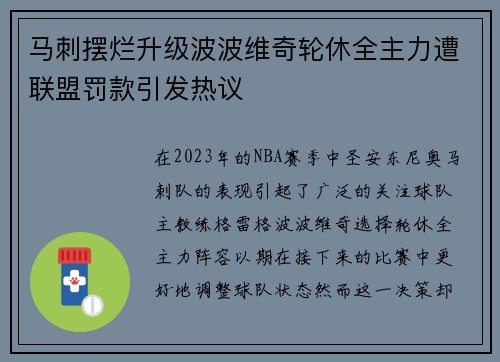 马刺摆烂升级波波维奇轮休全主力遭联盟罚款引发热议

在2023年的NBA赛季中圣安东尼奥马刺队的表现引起了广泛的关注球队主教练格雷格波波维奇选择轮休全主力阵容以期在接下来的比赛中更好地调整球队状态然而这一决策却